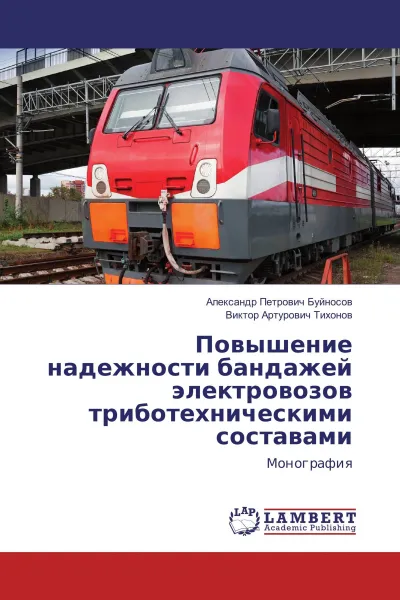 Александр Петрович Буйносов
Виктор Артурович Тихонов

Повышение надежности бандажей электровозов триботехническими составами

Монография

LAP LAMBERT
Academic Publishing